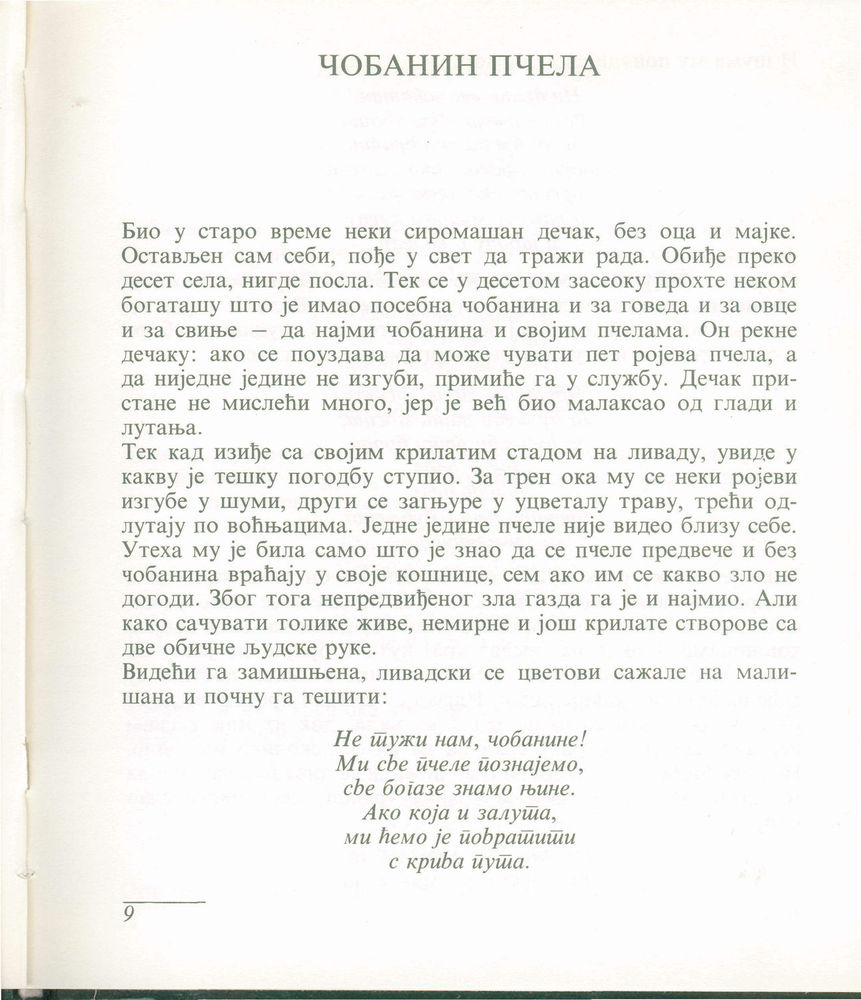 ЧОБАНИН ПЧЕЛА

Био у старо време неки сиромашан дечак, без оца и мајке. Остављен сам себи, пође у свет да тражи рада. Обиђе преко десет села, нигде посла. Тек се у десетом засеоку прохте неком богаташу што је имао посебна чобанина и за говеда и за овце и за свиње – да најми чобанина и својим пчелама. Он рекне дечаку: ако се поуздава да може чувати пет ројева пчела, а да ниједне једине не изгуби, примиће га у службу. Дечак пристане не мислећи много, јер је већ био малаксао од глади и лутања.
Тек кад изиђе са својим крилатим стадом на ливаду, увиде у какву је тешку погодбу ступио. За трен ока му се неки ројеви изгубе у шуми, други се загњуре у уцветалу траву, трећи одлутају по воћњацима. Једне једине пчеле није видео близу себе. Утеха му је била само што је знао да се пчеле предвече и без чобанина враћају у своје кошнице, сем ако им се какво зло не догоди. Због тога непредвиђеног зла газда га је и најмио. Али како сачувати толике живе, немирне и још крилате створове са две обичне људске руке.
Видећи га замишљена, ливадски се цветови сажале на малишана и почну га тешити:

Не тужи нам, чобанине!
Ми све пчеле познајемо,
све богазе знамо њине.
Ако која и залута,
ми ћемо је повратити
с крива пута.

9